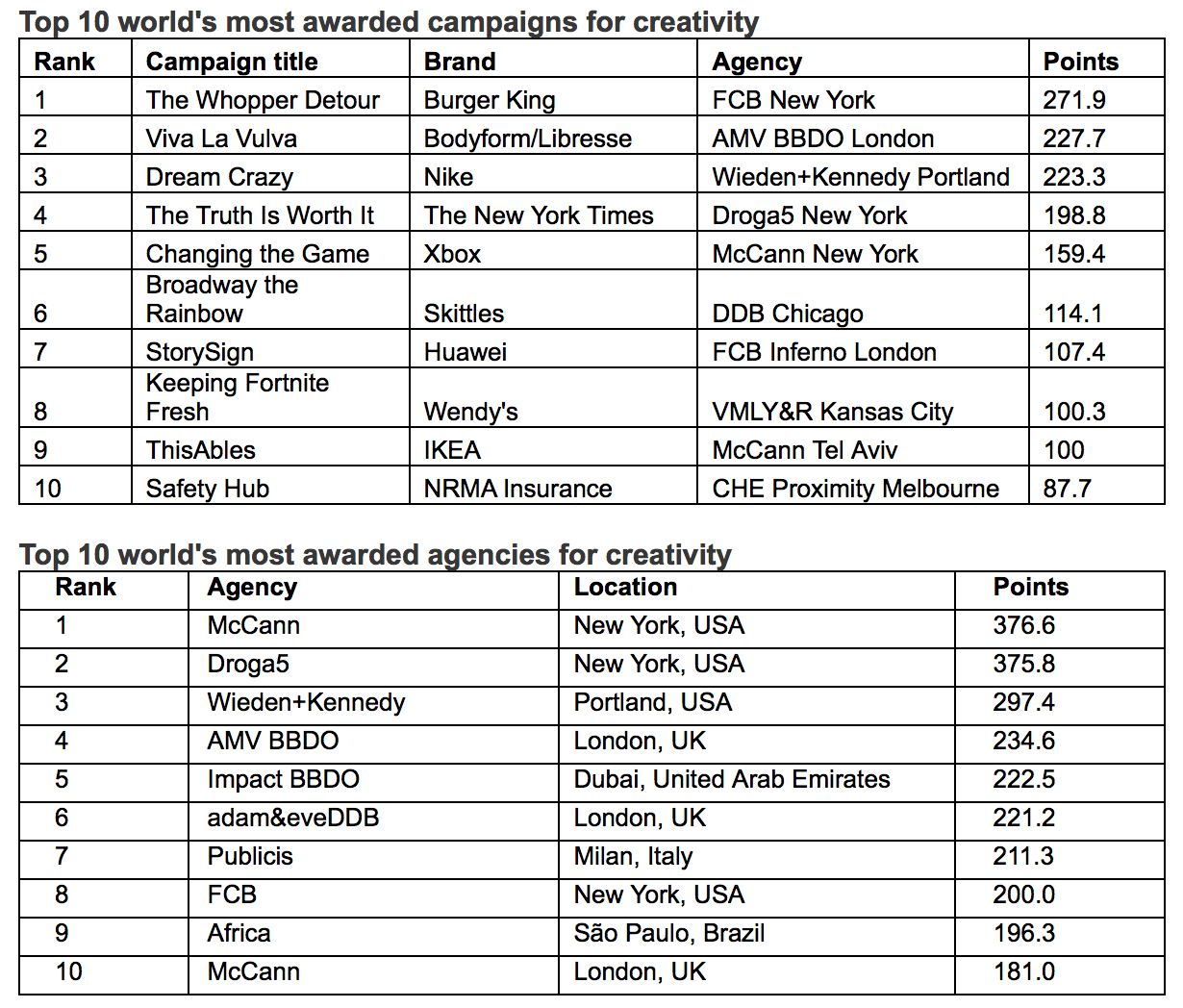 Top 10 world's most awarded campaigns for creativity

| Rank | Campaign title | Brand | Agency | Points |
|---|---|---|---|---|
| 1 | The Whopper Detour | Burger King | FCB New York | 271.9 |
| 2 | Viva La Vulva | Bodyform/Libresse | AMV BBDO London | 227.7 |
| 3 | Dream Crazy | Nike | Wieden+Kennedy Portland | 223.3 |
| 4 | The Truth Is Worth It | The New York Times | Droga5 New York | 198.8 |
| 5 | Changing the Game | Xbox | McCann New York | 159.4 |
| 6 | Broadway the Rainbow | Skittles | DDB Chicago | 114.1 |
| 7 | StorySign | Huawei | FCB Inferno London | 107.4 |
| 8 | Keeping Fortnite Fresh | Wendy's | VMLY&R Kansas City | 100.3 |
| 9 | ThisAbles | IKEA | McCann Tel Aviv | 100 |
| 10 | Safety Hub | NRMA Insurance | CHE Proximity Melbourne | 87.7 |

Top 10 world's most awarded agencies for creativity

| Rank | Agency | Location | Points |
|---|---|---|---|
| 1 | McCann | New York, USA | 376.6 |
| 2 | Droga5 | New York, USA | 375.8 |
| 3 | Wieden+Kennedy | Portland, USA | 297.4 |
| 4 | AMV BBDO | London, UK | 234.6 |
| 5 | Impact BBDO | Dubai, United Arab Emirates | 222.5 |
| 6 | adam&eveDDB | London, UK | 221.2 |
| 7 | Publicis | Milan, Italy | 211.3 |
| 8 | FCB | New York, USA | 200.0 |
| 9 | Africa | São Paulo, Brazil | 196.3 |
| 10 | McCann | London, UK | 181.0 |